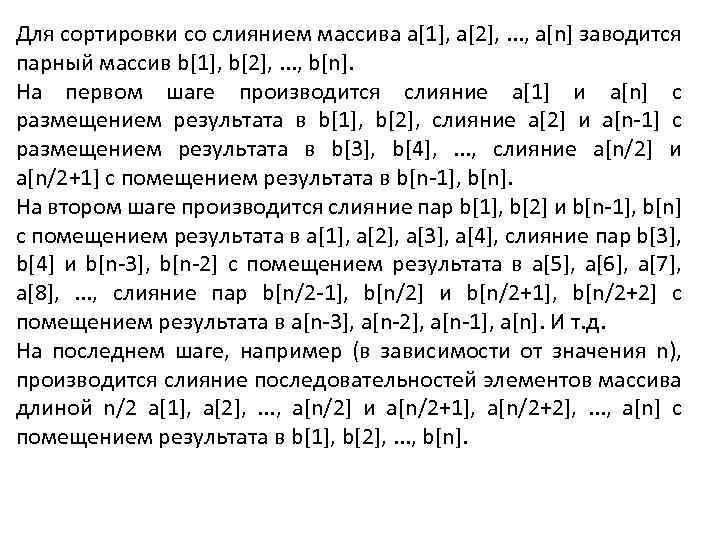 Для сортировки со слиянием массива a[1], a[2], ..., a[n] заводится парный массив b[1], b[2], ..., b[n].
На первом шаге производится слияние a[1] и a[n] с размещением результата в b[1], b[2], слияние a[2] и a[n-1] с размещением результата в b[3], b[4], ..., слияние a[n/2] и a[n/2+1] с помещением результата в b[n-1], b[n].
На втором шаге производится слияние пар b[1], b[2] и b[n-1], b[n] с помещением результата в a[1], a[2], a[3], a[4], слияние пар b[3], b[4] и b[n-3], b[n-2] с помещением результата в a[5], a[6], a[7], a[8], ..., слияние пар b[n/2-1], b[n/2] и b[n/2+1], b[n/2+2] с помещением результата в a[n-3], a[n-2], a[n-1], a[n]. И т.д.
На последнем шаге, например (в зависимости от значения n), производится слияние последовательностей элементов массива длиной n/2 a[1], a[2], ..., a[n/2] и a[n/2+1], a[n/2+2], ..., a[n] с помещением результата в b[1], b[2], ..., b[n].